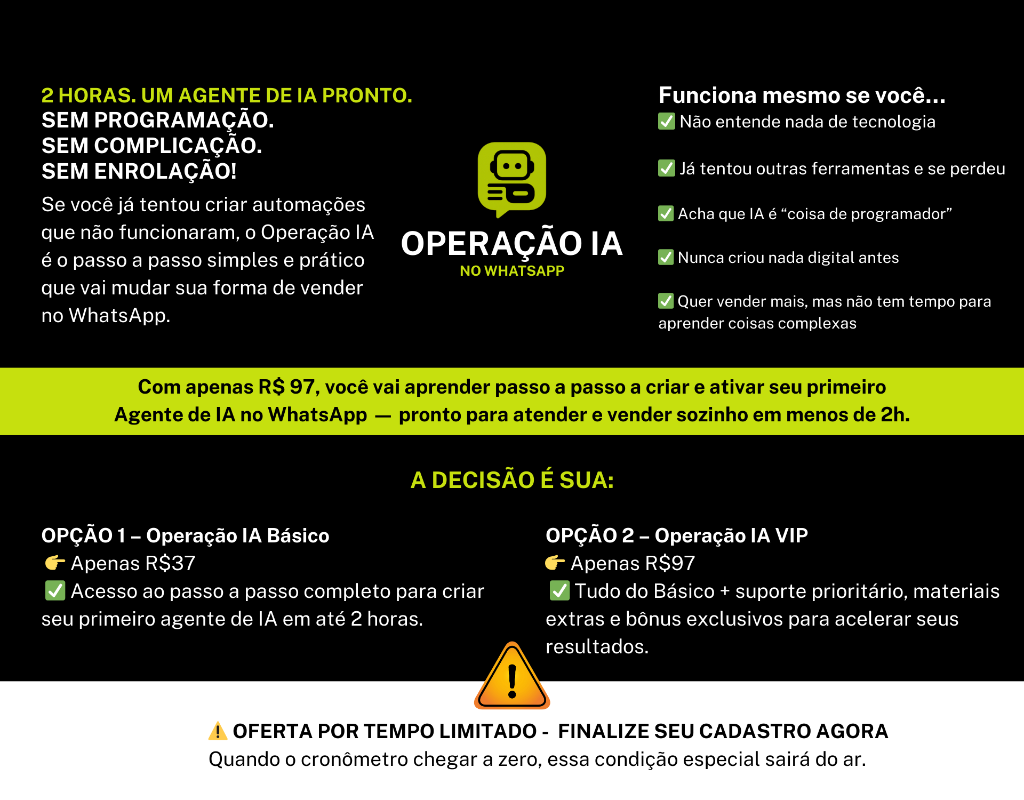 2 HORAS. UM AGENTE DE IA PRONTO.
SEM PROGRAMAÇÃO.
SEM COMPLICAÇÃO.
SEM ENROLAÇÃO!

Se você já tentou criar automações que não funcionaram, o Operação IA é o passo a passo simples e prático que vai mudar sua forma de vender no WhatsApp.

OPERAÇÃO IA
NO WHATSAPP

Funciona mesmo se você...
✅ Não entende nada de tecnologia

✅ Já tentou outras ferramentas e se perdeu

✅ Acha que IA é "coisa de programador"

✅ Nunca criou nada digital antes

✅ Quer vender mais, mas não tem tempo para aprender coisas complexas

Com apenas R$ 97, você vai aprender passo a passo a criar e ativar seu primeiro Agente de IA no WhatsApp — pronto para atender e vender sozinho em menos de 2h.

A DECISÃO É SUA:

OPÇÃO 1 – Operação IA Básico
👉 Apenas R$37
✅ Acesso ao passo a passo completo para criar seu primeiro agente de IA em até 2 horas.

OPÇÃO 2 – Operação IA VIP
👉 Apenas R$97
✅ Tudo do Básico + suporte prioritário, materiais extras e bônus exclusivos para acelerar seus resultados.

⚠️ OFERTA POR TEMPO LIMITADO - FINALIZE SEU CADASTRO AGORA
Quando o cronômetro chegar a zero, essa condição especial sairá do ar.